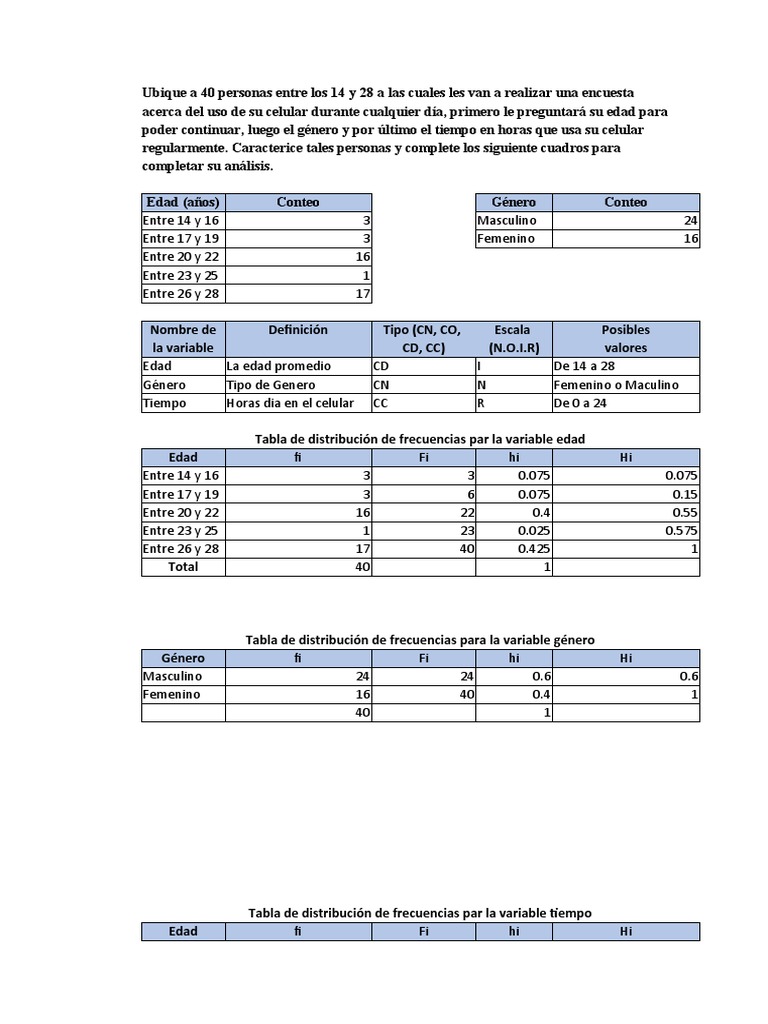 Ubique a 40 personas entre los 14 y 28 a las cuales les van a realizar una encuesta acerca del uso de su celular durante cualquier día, primero le preguntará su edad para poder continuar, luego el género y por último el tiempo en horas que usa su celular regularmente. Caracterice tales personas y complete los siguiente cuadros para completar su análisis.

| Edad (años) | Conteo |
|---|---|
| Entre 14 y 16 | 3 |
| Entre 17 y 19 | 3 |
| Entre 20 y 22 | 16 |
| Entre 23 y 25 | 1 |
| Entre 26 y 28 | 17 |

| Género | Conteo |
|---|---|
| Masculino | 24 |
| Femenino | 16 |

| Nombre de la variable | Definición | Tipo (CN, CO, CD, CC) | Escala (N.O.I.R) | Posibles valores |
|---|---|---|---|---|
| Edad | La edad promedio | CD | I | De 14 a 28 |
| Género | Tipo de Genero | CN | N | Femenino o Maculino |
| Tiempo | Horas dia en el celular | CC | R | De 0 a 24 |

Tabla de distribución de frecuencias par la variable edad

| Edad | fi | Fi | hi | Hi |
|---|---|---|---|---|
| Entre 14 y 16 | 3 | 3 | 0.075 | 0.075 |
| Entre 17 y 19 | 3 | 6 | 0.075 | 0.15 |
| Entre 20 y 22 | 16 | 22 | 0.4 | 0.55 |
| Entre 23 y 25 | 1 | 23 | 0.025 | 0.575 |
| Entre 26 y 28 | 17 | 40 | 0.425 | 1 |
| Total | 40 | | 1 | |

Tabla de distribución de frecuencias para la variable género

| Género | fi | Fi | hi | Hi |
|---|---|---|---|---|
| Masculino | 24 | 24 | 0.6 | 0.6 |
| Femenino | 16 | 40 | 0.4 | 1 |
| | 40 | | 1 | |

Tabla de distribución de frecuencias par la variable tiempo

| Edad | fi | Fi | hi | Hi |
|---|---|---|---|---|